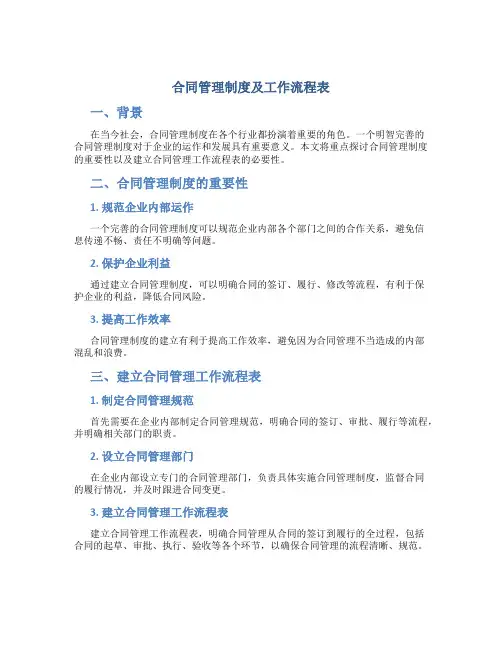 合同管理制度及工作流程表

一、背景

在当今社会，合同管理制度在各个行业都扮演着重要的角色。一个明智完善的合同管理制度对于企业的运作和发展具有重要意义。本文将重点探讨合同管理制度的重要性以及建立合同管理工作流程表的必要性。

二、合同管理制度的重要性

1. 规范企业内部运作

一个完善的合同管理制度可以规范企业内部各个部门之间的合作关系，避免信息传递不畅、责任不明确等问题。

2. 保护企业利益

通过建立合同管理制度，可以明确合同的签订、履行、修改等流程，有利于保护企业的利益，降低合同风险。

3. 提高工作效率

合同管理制度的建立有利于提高工作效率，避免因为合同管理不当造成的内部混乱和浪费。

三、建立合同管理工作流程表

1. 制定合同管理规范

首先需要在企业内部制定合同管理规范，明确合同的签订、审批、履行等流程，并明确相关部门的职责。

2. 设立合同管理部门

在企业内部设立专门的合同管理部门，负责具体实施合同管理制度，监督合同的履行情况，并及时跟进合同变更。

3. 建立合同管理工作流程表

建立合同管理工作流程表，明确合同管理从合同的签订到履行的全过程，包括合同的起草、审批、执行、验收等各个环节，以确保合同管理的流程清晰、规范。